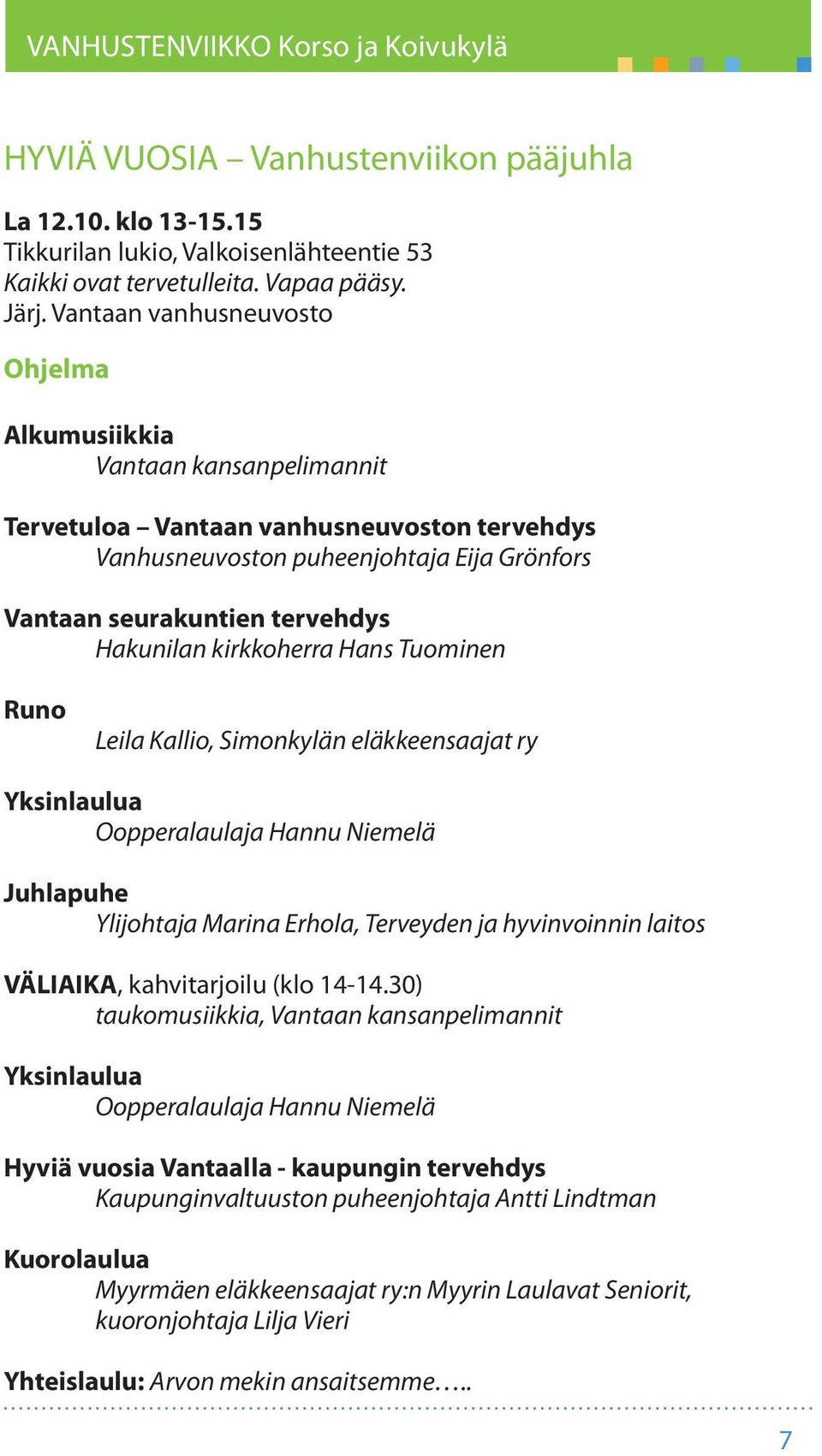 VANHUSTENVIIKKO Korso ja Koivukylä

HYVIÄ VUOSIA – Vanhustenviikon pääjuhla

La 12.10. klo 13-15.15
Tikkurilan lukio, Valkoisenlähteentie 53
Kaikki ovat tervetulleita. Vapaa pääsy.
Järj. Vantaan vanhusneuvosto

Ohjelma

Alkumusiikkia
Vantaan kansanpelimannit

Tervetuloa – Vantaan vanhusneuvoston tervehdys
Vanhusneuvoston puheenjohtaja Eija Grönfors

Vantaan seurakuntien tervehdys
Hakunilan kirkkoherra Hans Tuominen

Runo
Leila Kallio, Simonkylän eläkkeensaajat ry

Yksinlaulua
Oopperalaulaja Hannu Niemelä

Juhlapuhe
Ylijohtaja Marina Erhola, Terveyden ja hyvinvoinnin laitos

VÄLIAIKA, kahvitarjoilu (klo 14-14.30)
taukomusiikkia, Vantaan kansanpelimannit

Yksinlaulua
Oopperalaulaja Hannu Niemelä

Hyviä vuosia Vantaalla - kaupungin tervehdys
Kaupunginvaltuuston puheenjohtaja Antti Lindtman

Kuorolaulua
Myyrmäen eläkkeensaajat ry:n Myyrin Laulavat Seniorit, kuoronjohtaja Lilja Vieri

Yhteislaulu: Arvon mekin ansaitsemme…..

7